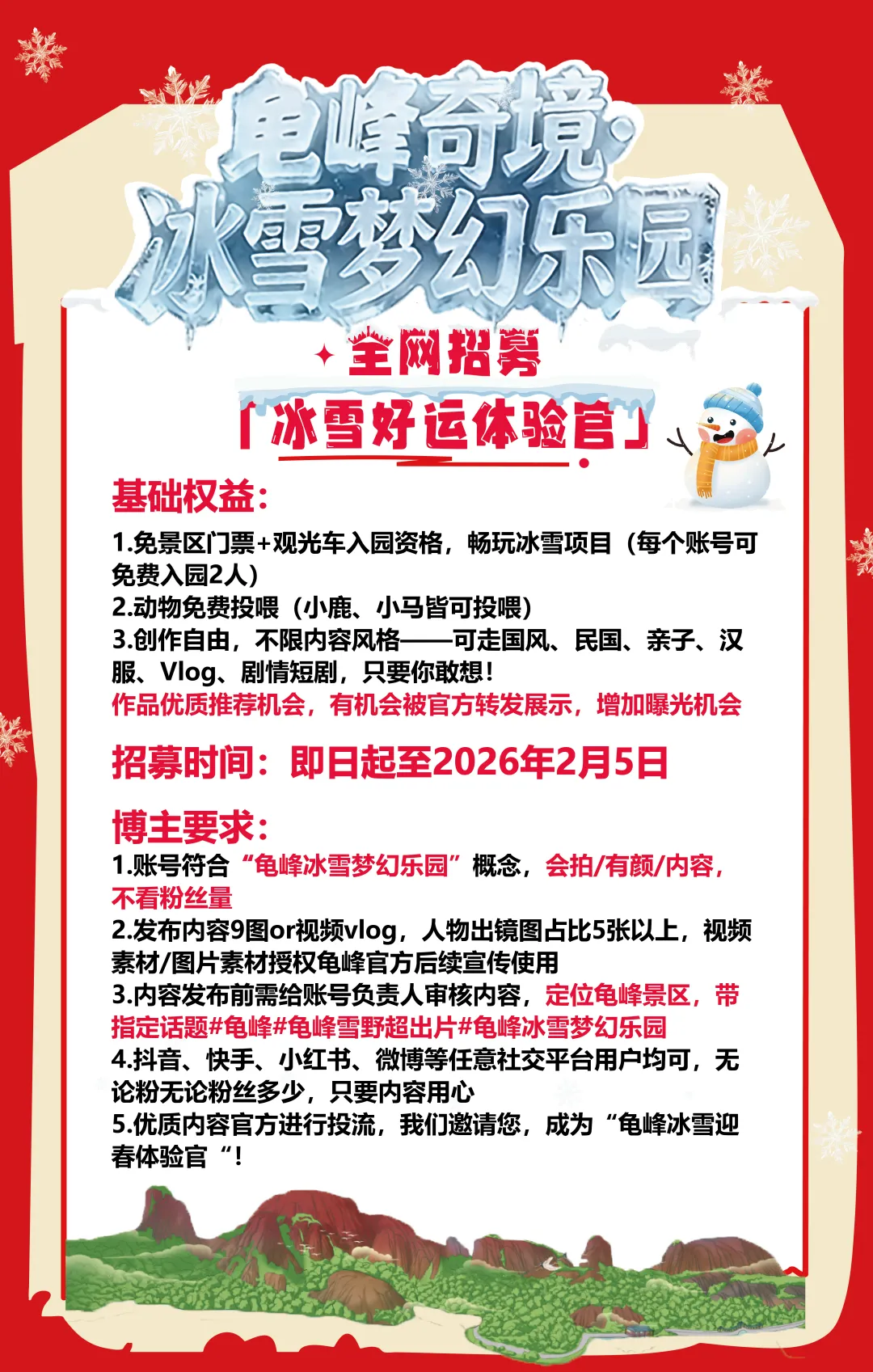 龟峰奇境·
冰雪梦幻乐园

全网招募

「冰雪好运体验官」

基础权益:

1.免景区门票+观光车入园资格，畅玩冰雪项目（每个账号可免费入园2人）
2.动物免费投喂（小鹿、小马皆可投喂）
3.创作自由，不限内容风格——可走国风、民国、亲子、汉服、Vlog、剧情短剧，只要你敢想!
作品优质推荐机会，有机会被官方转发展示，增加曝光机会

招募时间：即日起至2026年2月5日

博主要求:
1.账号符合“龟峰冰雪梦幻乐园”概念，会拍/有颜/内容，不看粉丝量
2.发布内容9图or视频vlog，人物出镜图占比5张以上，视频素材/图片素材授权龟峰官方后续宣传使用
3.内容发布前需给账号负责人审核内容，定位龟峰景区，带指定话题#龟峰#龟峰雪野超出片#龟峰冰雪梦幻乐园
4.抖音、快手、小红书、微博等任意社交平台用户均可，无论粉无论粉丝多少，只要内容用心
5.优质内容官方进行投流，我们邀请您，成为“龟峰冰雪迎春体验官“!